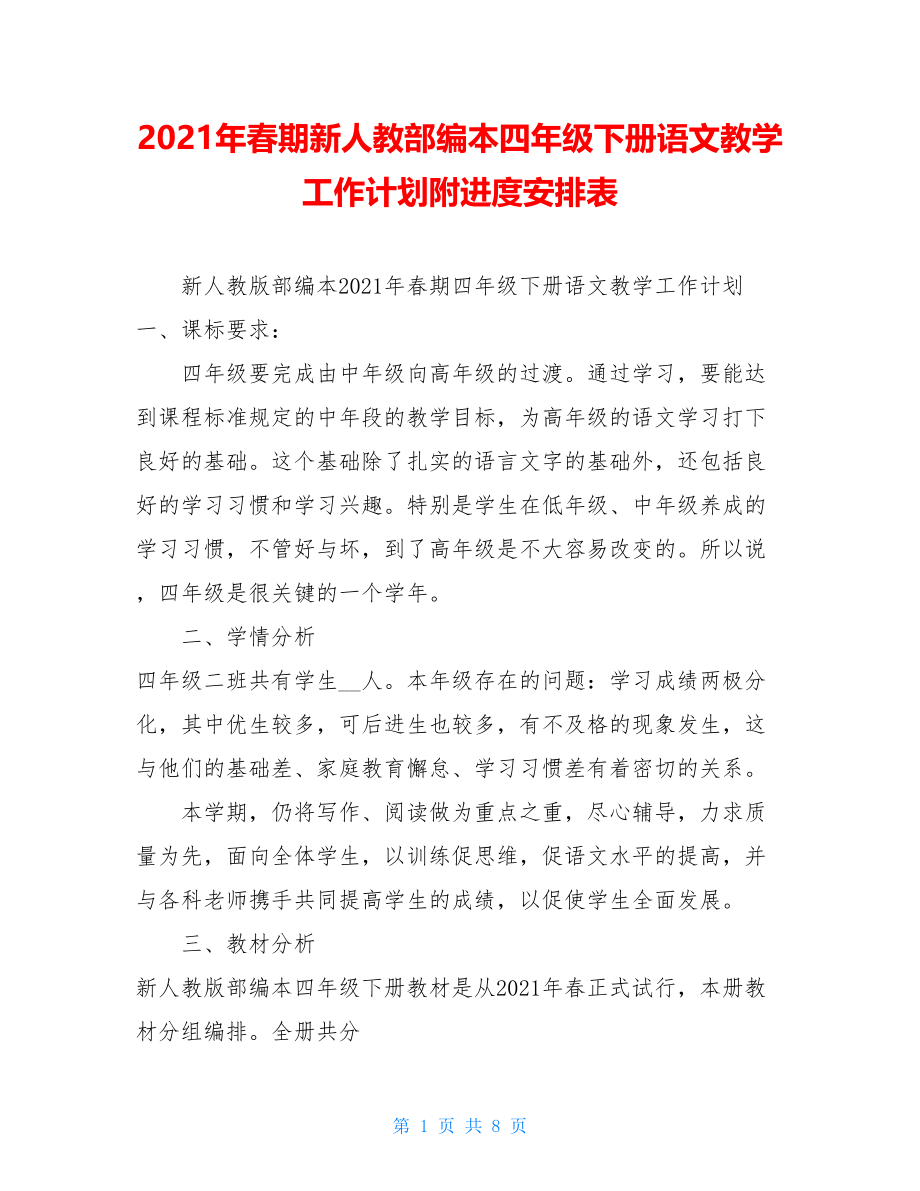 2021年春期新人教部编本四年级下册语文教学工作计划附进度安排表

新人教版部编本2021年春期四年级下册语文教学工作计划
一、课标要求：

四年级要完成由中年级向高年级的过渡。通过学习，要能达到课程标准规定的中年段的教学目标，为高年级的语文学习打下良好的基础。这个基础除了扎实的语言文字的基础外，还包括良好的学习习惯和学习兴趣。特别是学生在低年级、中年级养成的学习习惯，不管好与坏，到了高年级是不大容易改变的。所以说，四年级是很关键的一个学年。

二、学情分析
四年级二班共有学生__人。本年级存在的问题：学习成绩两极分化，其中优生较多，可后进生也较多，有不及格的现象发生，这与他们的基础差、家庭教育懈怠、学习习惯差有着密切的关系。

本学期，仍将写作、阅读做为重点之重，尽心辅导，力求质量为先，面向全体学生，以训练促思维，促语文水平的提高，并与各科老师携手共同提高学生的成绩，以促使学生全面发展。

三、教材分析
新人教版部编本四年级下册教材是从2021年春正式试行，本册教材分组编排。全册共分

第 1 页 共 8 页